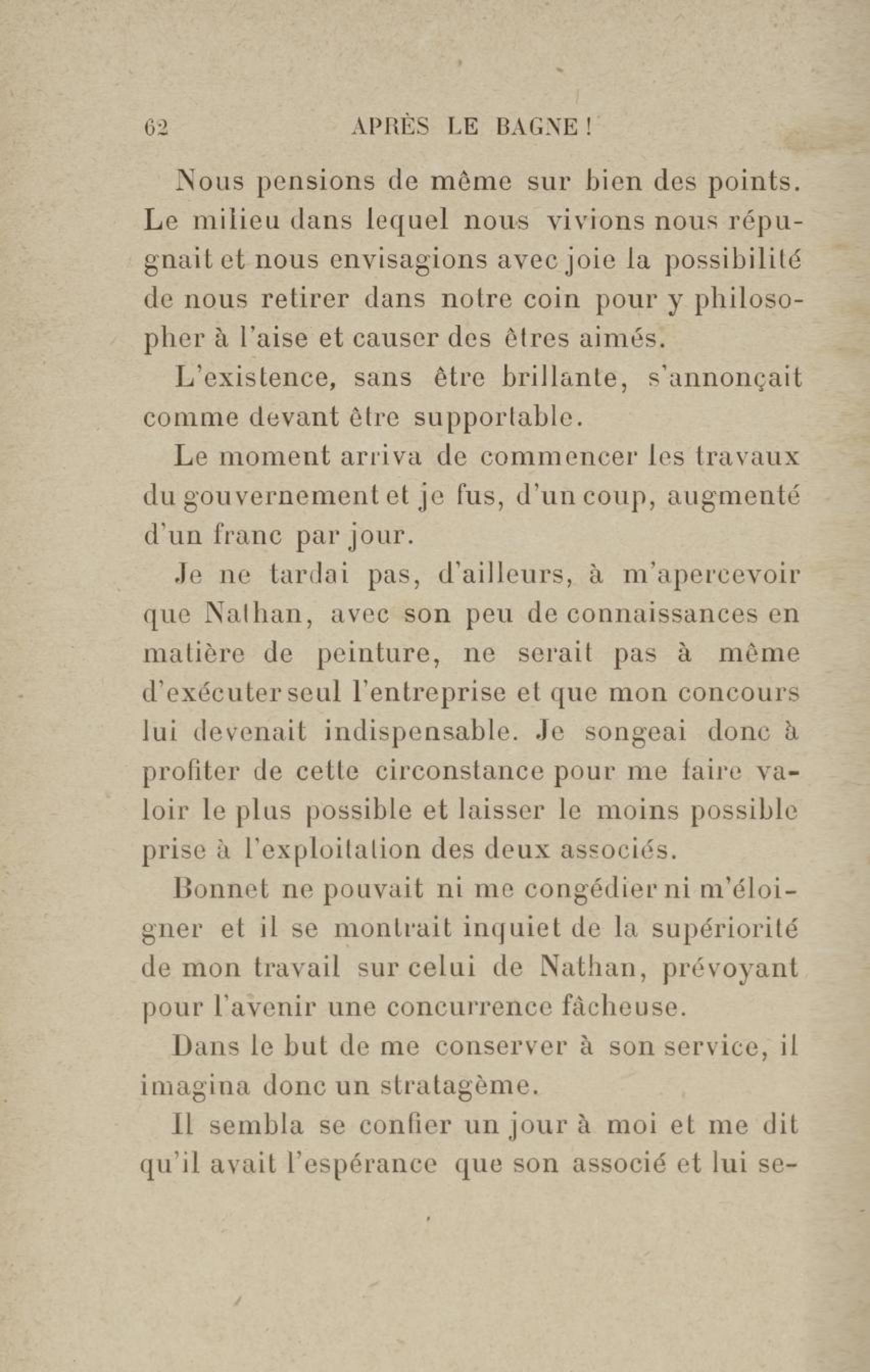 62 APRÈS LE BAGNE !

Nous pensions de même sur bien des points. Le milieu dans lequel nous vivions nous répugnait et nous envisagions avec joie la possibilité de nous retirer dans notre coin pour y philosopher à l'aise et causer des êtres aimés.

L'existence, sans être brillante, s'annonçait comme devant être supportable.

Le moment arriva de commencer les travaux du gouvernement et je fus, d'un coup, augmenté d'un franc par jour.

Je ne tardai pas, d'ailleurs, à m'apercevoir que Nathan, avec son peu de connaissances en matière de peinture, ne serait pas à même d'exécuter seul l'entreprise et que mon concours lui devenait indispensable. Je songeai donc à profiter de cette circonstance pour me faire valoir le plus possible et laisser le moins possible prise à l'exploitation des deux associés.

Bonnet ne pouvait ni me congédier ni m'éloigner et il se montrait inquiet de la supériorité de mon travail sur celui de Nathan, prévoyant pour l'avenir une concurrence fâcheuse.

Dans le but de me conserver à son service, il imagina donc un stratagème.

Il sembla se confier un jour à moi et me dit qu'il avait l'espérance que son associé et lui se-